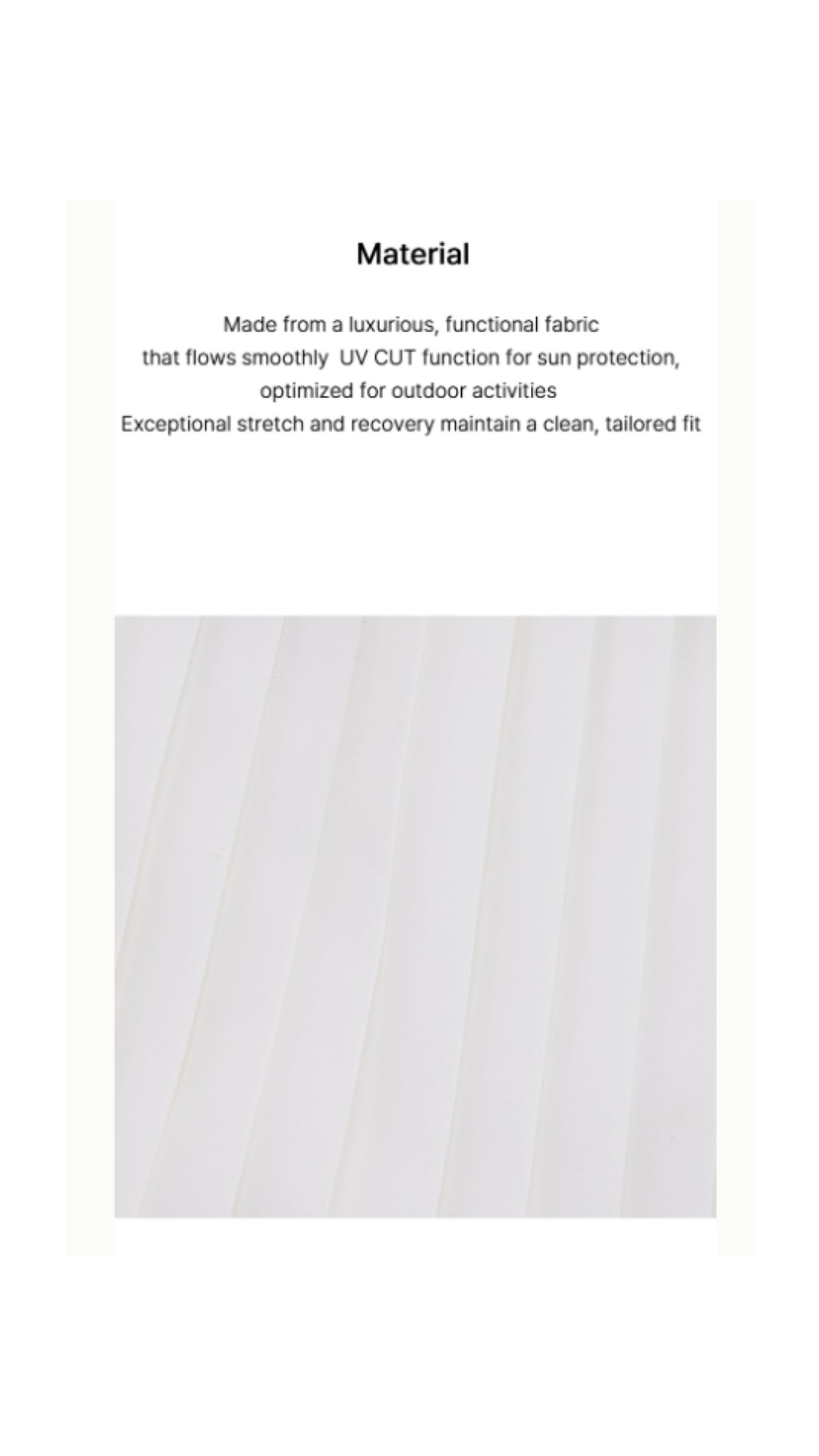 Material

Made from a luxurious, functional fabric that flows smoothly UV CUT function for sun protection, optimized for outdoor activities
Exceptional stretch and recovery maintain a clean, tailored fit